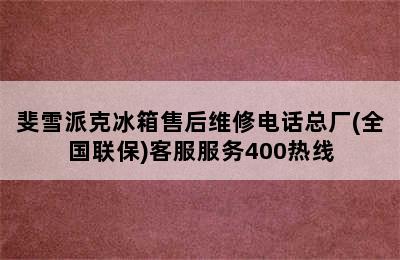 斐雪派克冰箱售后维修电话总厂(全国联保)客服服务400热线